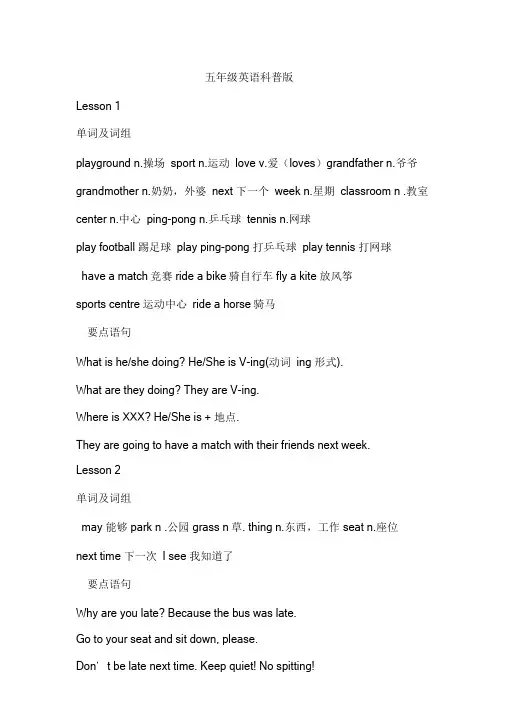 五年级英语科普版

Lesson 1

单词及词组

playground n.操场 sport n.运动 love v.爱（loves）grandfather n.爷爷

grandmother n.奶奶，外婆 next 下一个 week n.星期 classroom n .教室

center n.中心 ping-pong n.乒乓球 tennis n.网球

play football 踢足球 play ping-pong 打乒乓球 play tennis 打网球

have a match 竞赛 ride a bike 骑自行车 fly a kite 放风筝

sports centre 运动中心 ride a horse 骑马

要点语句

What is he/she doing? He/She is V-ing(动词 ing 形式).

What are they doing? They are V-ing.

Where is XXX? He/She is + 地点.

They are going to have a match with their friends next week.

Lesson 2

单词及词组

may 能够 park n .公园 grass n 草. thing n.东西，工作 seat n.座位

next time 下一次 I see 我知道了

要点语句

Why are you late? Because the bus was late.

Go to your seat and sit down, please.

Don’ t be late next time. Keep quiet! No spitting!